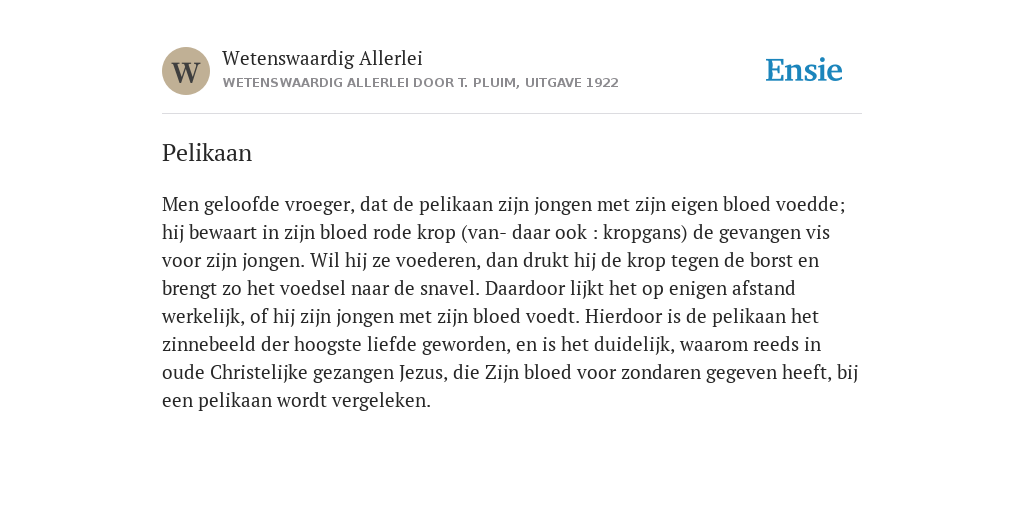 W

Wetenswaardig Allerlei
WETENSWAARDIG ALLERLEI DOOR T. PLUIM, UITGAVE 1922

Ensie

Pelikaan

Men geloofde vroeger, dat de pelikaan zijn jongen met zijn eigen bloed voedde; hij bewaart in zijn bloed rode krop (van- daar ook : kropgans) de gevangen vis voor zijn jongen. Wil hij ze voederen, dan drukt hij de krop tegen de borst en brengt zo het voedsel naar de snavel. Daardoor lijkt het op enigen afstand werkelijk, of hij zijn jongen met zijn bloed voedt. Hierdoor is de pelikaan het zinnebeeld der hoogste liefde geworden, en is het duidelijk, waarom reeds in oude Christelijke gezangen Jezus, die Zijn bloed voor zondaren gegeven heeft, bij een pelikaan wordt vergeleken.